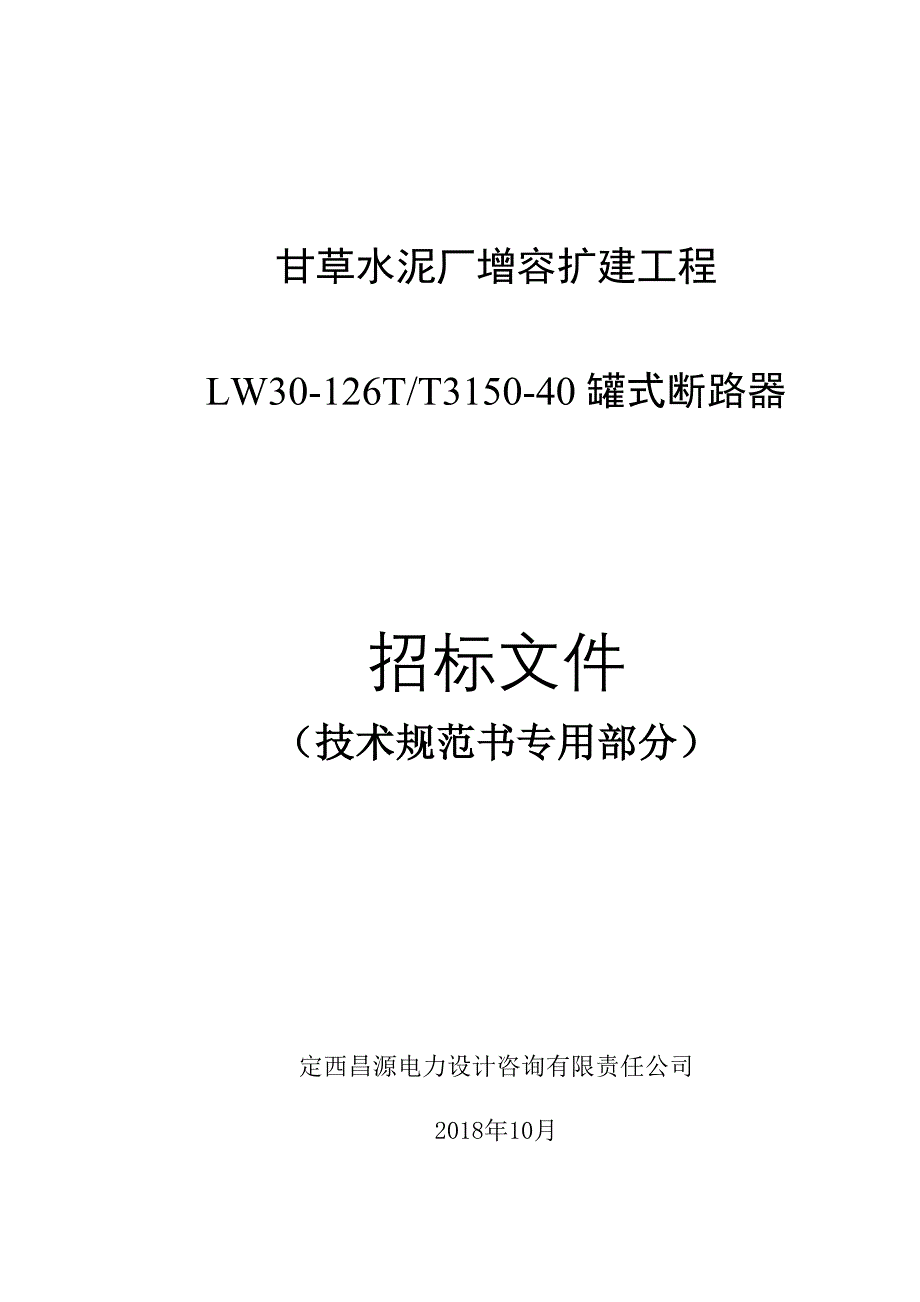 甘草水泥厂增容扩建工程

LW30-126T/T3150-40 罐式断路器

招标文件

（技术规范书专用部分）

定西昌源电力设计咨询有限责任公司

2018年10月